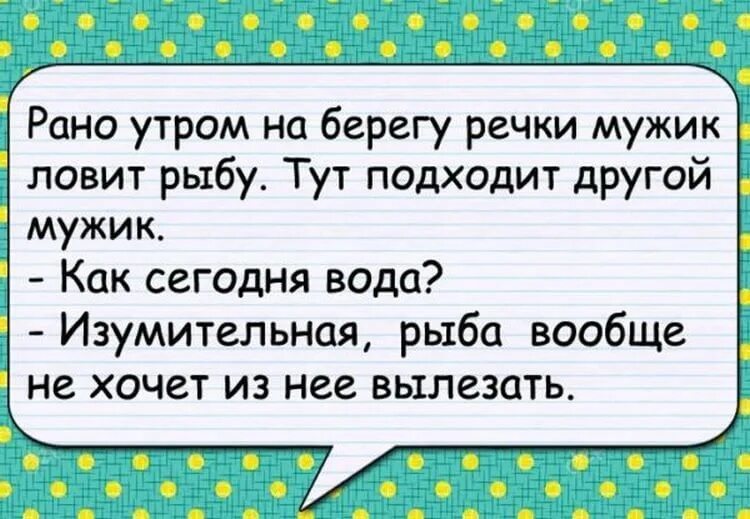 Рано утром на берегу речки мужик ловит рыбу. Тут подходит другой мужик.
- Как сегодня вода?
- Изумительная, рыба вообще не хочет из нее вылезать.